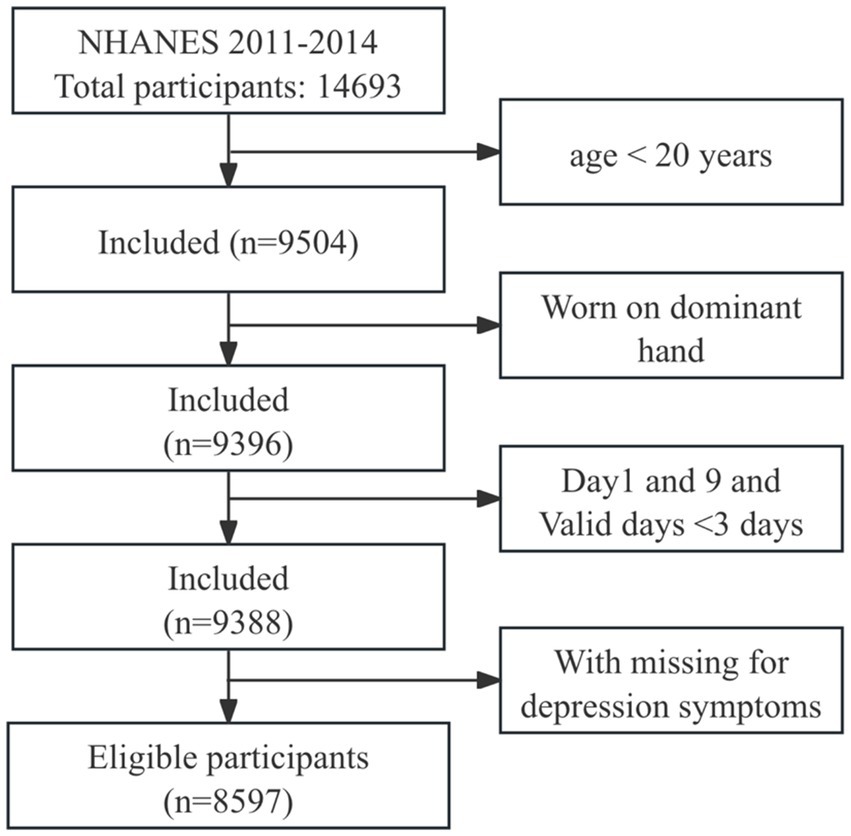 NHANES 2011-2014
Total participants: 14693

age < 20 years

Included (n=9504)

Worn on dominant hand

Included (n=9396)

Day1 and 9 and Valid days <3 days

Included (n=9388)

With missing for depression symptoms

Eligible participants (n=8597)